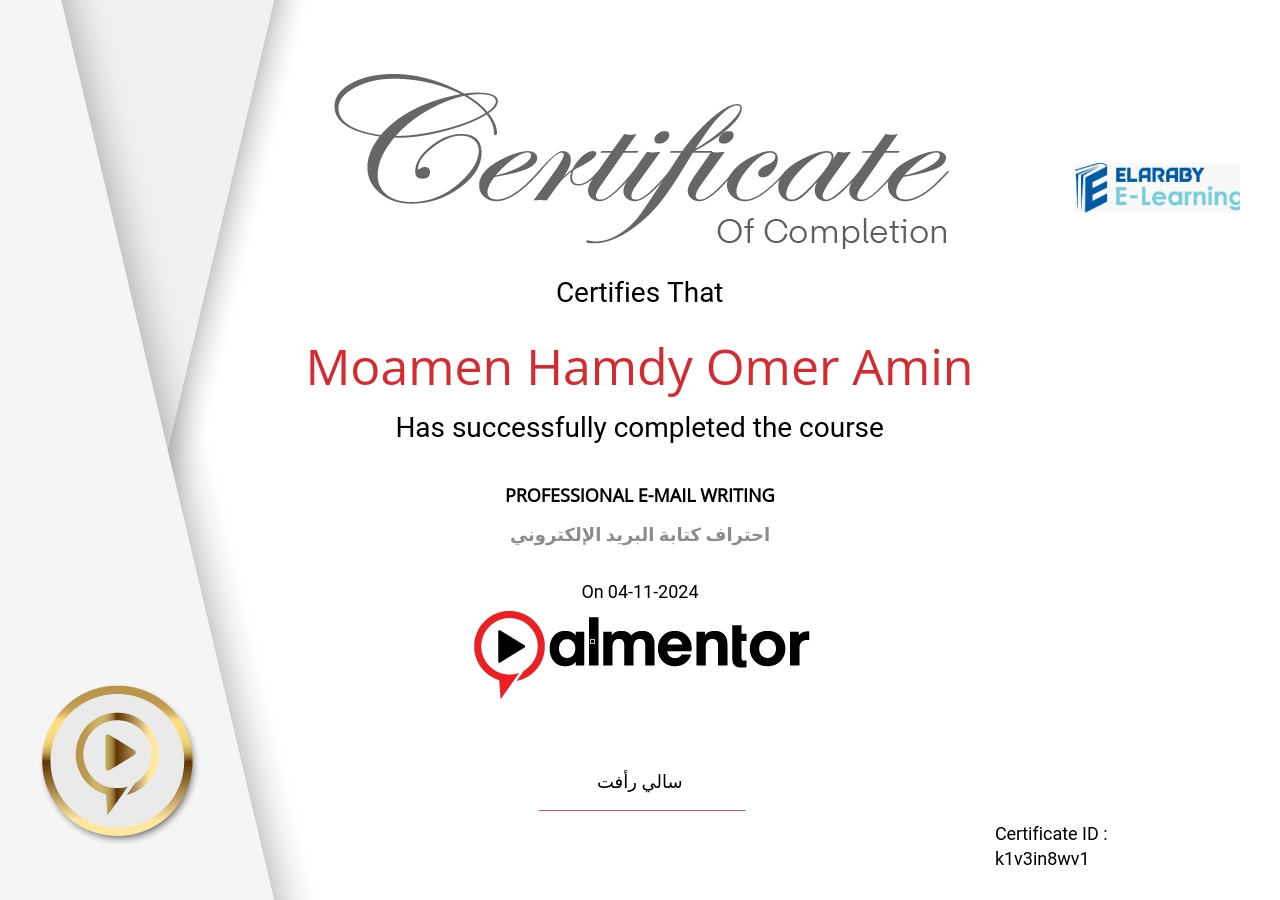 Certificate
Of Completion

ELARABY
E-Learning

Certifies That

Moamen Hamdy Omer Amin

Has successfully completed the course

PROFESSIONAL E-MAIL WRITING

احتراف كتابة البريد الإلكتروني

On 04-11-2024

almentor

سالي رأفت

Certificate ID :
k1v3in8wv1